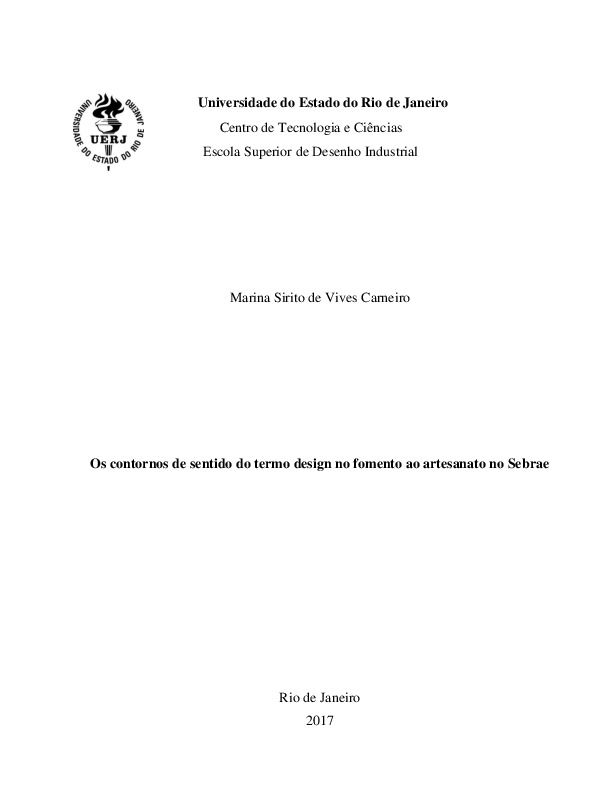 UNIVERSIDADE DO ESTADO DO RIO DE JANEIRO
UERJ

Universidade do Estado do Rio de Janeiro
Centro de Tecnologia e Ciências
Escola Superior de Desenho Industrial

Marina Sirito de Vives Carneiro

Os contornos de sentido do termo design no fomento ao artesanato no Sebrae

Rio de Janeiro
2017